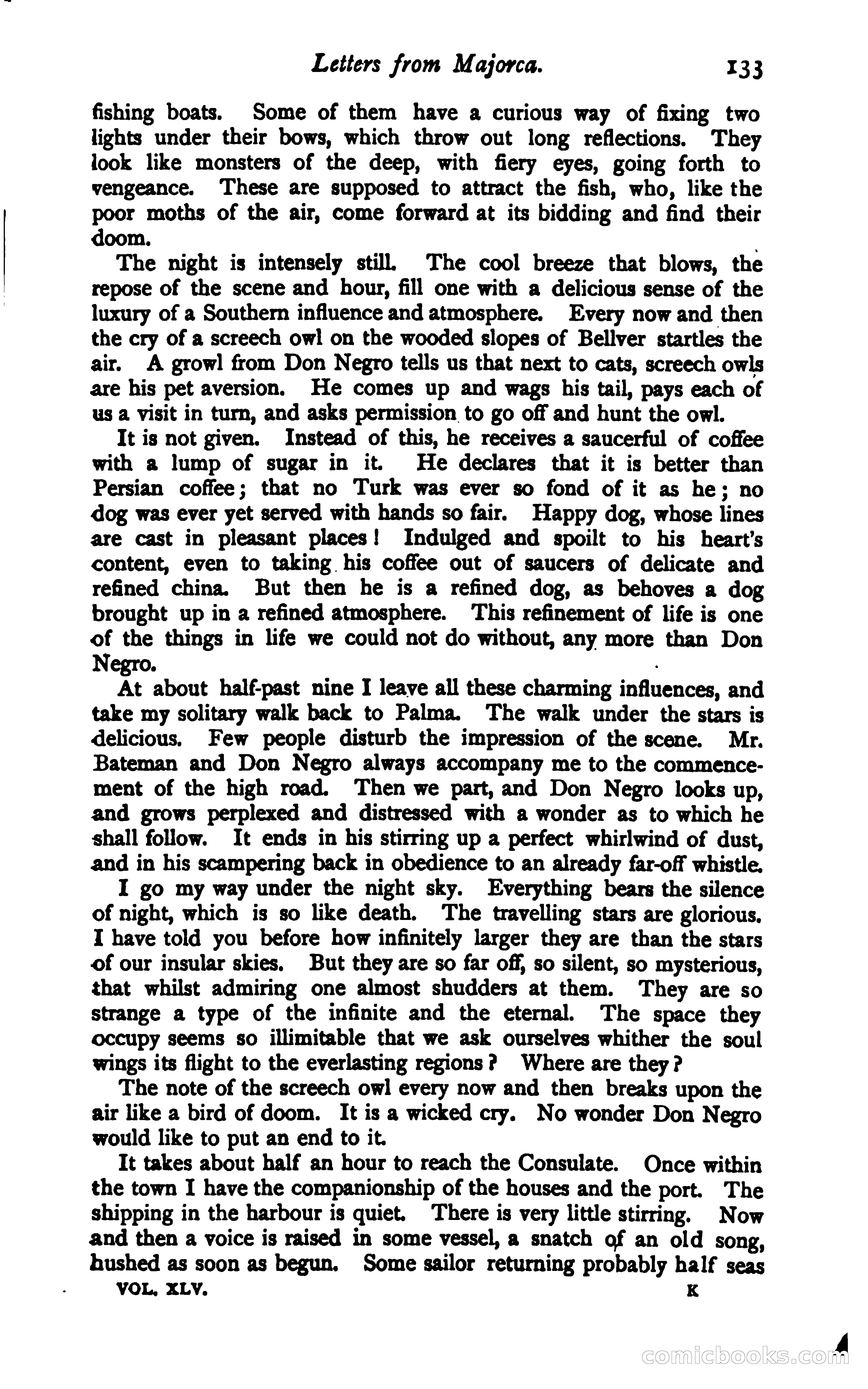 Letters from Majorca. 133

fishing boats. Some of them have a curious way of fixing two lights under their bows, which throw out long reflections. They look like monsters of the deep, with fiery eyes, going forth to vengeance. These are supposed to attract the fish, who, like the poor moths of the air, come forward at its bidding and find their doom.

The night is intensely still. The cool breeze that blows, the repose of the scene and hour, fill one with a delicious sense of the luxury of a Southern influence and atmosphere. Every now and then the cry of a screech owl on the wooded slopes of Bellver startles the air. A growl from Don Negro tells us that next to cats, screech owls are his pet aversion. He comes up and wags his tail, pays each of us a visit in turn, and asks permission to go off and hunt the owl.

It is not given. Instead of this, he receives a saucerful of coffee with a lump of sugar in it. He declares that it is better than Persian coffee; that no Turk was ever so fond of it as he; no dog was ever yet served with hands so fair. Happy dog, whose lines are cast in pleasant places! Indulged and spoilt to his heart's content, even to taking his coffee out of saucers of delicate and refined china. But then he is a refined dog, as behoves a dog brought up in a refined atmosphere. This refinement of life is one of the things in life we could not do without, any more than Don Negro.

At about half-past nine I leave all these charming influences, and take my solitary walk back to Palma. The walk under the stars is delicious. Few people disturb the impression of the scene. Mr. Bateman and Don Negro always accompany me to the commencement of the high road. Then we part, and Don Negro looks up, and grows perplexed and distressed with a wonder as to which he shall follow. It ends in his stirring up a perfect whirlwind of dust, and in his scampering back in obedience to an already far-off whistle.

I go my way under the night sky. Everything bears the silence of night, which is so like death. The travelling stars are glorious. I have told you before how infinitely larger they are than the stars of our insular skies. But they are so far off, so silent, so mysterious, that whilst admiring one almost shudders at them. They are so strange a type of the infinite and the eternal. The space they occupy seems so illimitable that we ask ourselves whither the soul wings its flight to the everlasting regions? Where are they?

The note of the screech owl every now and then breaks upon the air like a bird of doom. It is a wicked cry. No wonder Don Negro would like to put an end to it.

It takes about half an hour to reach the Consulate. Once within the town I have the companionship of the houses and the port. The shipping in the harbour is quiet. There is very little stirring. Now and then a voice is raised in some vessel, a snatch of an old song, hushed as soon as begun. Some sailor returning probably half seas

VOL. XLV. K

comicbooks.com